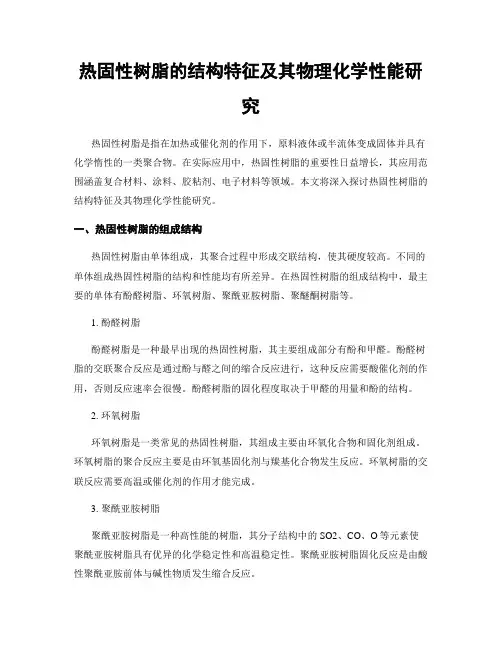 热固性树脂的结构特征及其物理化学性能研究

热固性树脂是指在加热或催化剂的作用下，原料液体或半流体变成固体并具有化学惰性的一类聚合物。在实际应用中，热固性树脂的重要性日益增长，其应用范围涵盖复合材料、涂料、胶粘剂、电子材料等领域。本文将深入探讨热固性树脂的结构特征及其物理化学性能研究。

一、热固性树脂的组成结构

热固性树脂由单体组成，其聚合过程中形成交联结构，使其硬度较高。不同的单体组成热固性树脂的结构和性能均有所差异。在热固性树脂的组成结构中，最主要的单体有酚醛树脂、环氧树脂、聚酰亚胺树脂、聚醚酮树脂等。

1. 酚醛树脂

酚醛树脂是一种最早出现的热固性树脂，其主要组成部分有酚和甲醛。酚醛树脂的交联聚合反应是通过酚与醛之间的缩合反应进行，这种反应需要酸催化剂的作用，否则反应速率会很慢。酚醛树脂的固化程度取决于甲醛的用量和酚的结构。

2. 环氧树脂

环氧树脂是一类常见的热固性树脂，其组成主要由环氧化合物和固化剂组成。环氧树脂的聚合反应主要是由环氧基固化剂与羰基化合物发生反应。环氧树脂的交联反应需要高温或催化剂的作用才能完成。

3. 聚酰亚胺树脂

聚酰亚胺树脂是一种高性能的树脂，其分子结构中的 SO2、CO、O 等元素使聚酰亚胺树脂具有优异的化学稳定性和高温稳定性。聚酰亚胺树脂固化反应是由酸性聚酰亚胺前体与碱性物质发生缩合反应。